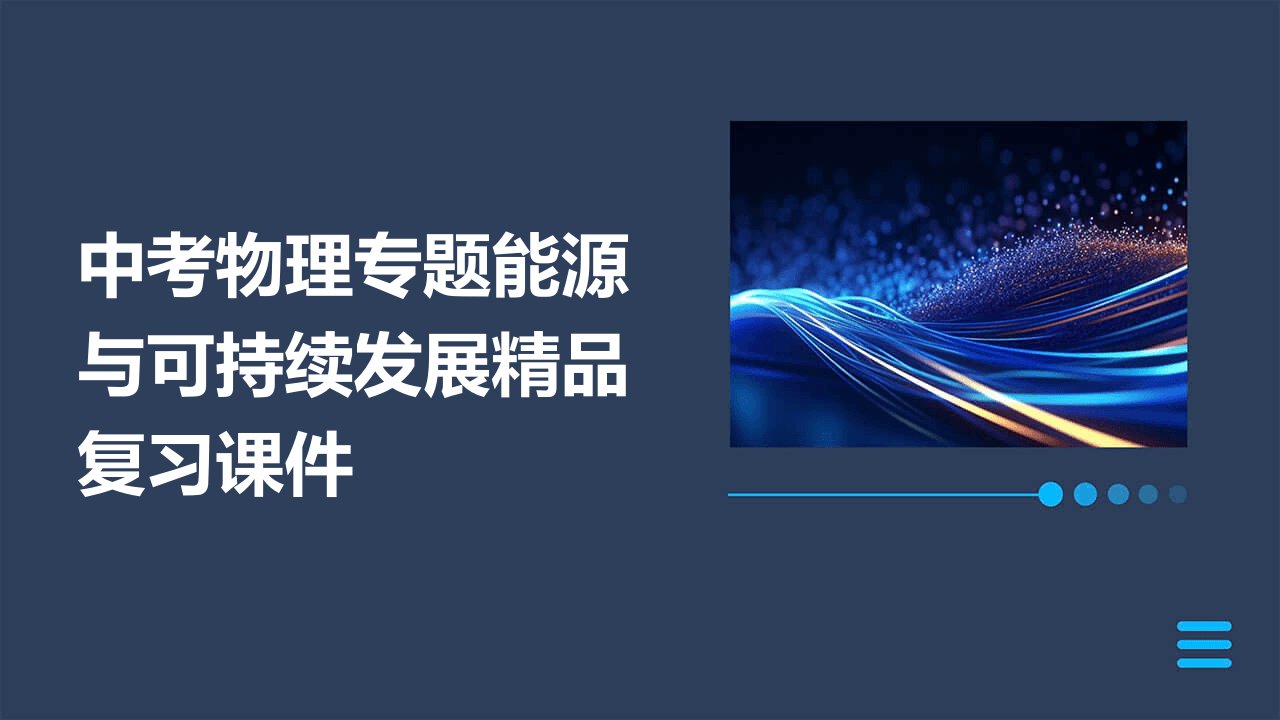 中考物理专题能源与可持续发展精品复习课件